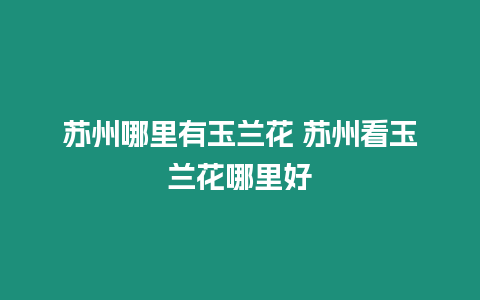 苏州哪里有玉兰花 苏州看玉兰花哪里好